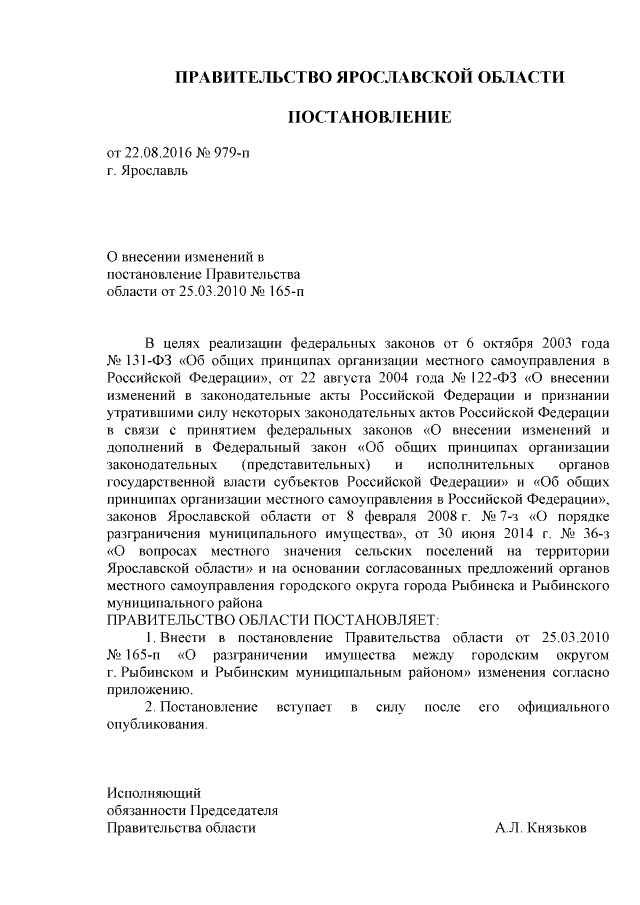 ПРАВИТЕЛЬСТВО ЯРОСЛАВСКОЙ ОБЛАСТИ

ПОСТАНОВЛЕНИЕ

от 22.08.2016 № 979-п
г. Ярославль

О внесении изменений в
постановление Правительства
области от 25.03.2010 № 165-п

В целях реализации федеральных законов от 6 октября 2003 года № 131-ФЗ «Об общих принципах организации местного самоуправления в Российской Федерации», от 22 августа 2004 года № 122-ФЗ «О внесении изменений в законодательные акты Российской Федерации и признании утратившими силу некоторых законодательных актов Российской Федерации в связи с принятием федеральных законов «О внесении изменений и дополнений в Федеральный закон «Об общих принципах организации законодательных (представительных) и исполнительных органов государственной власти субъектов Российской Федерации» и «Об общих принципах организации местного самоуправления в Российской Федерации», законов Ярославской области от 8 февраля 2008 г. № 7-з «О порядке разграничения муниципального имущества», от 30 июня 2014 г. № 36-з «О вопросах местного значения сельских поселений на территории Ярославской области» и на основании согласованных предложений органов местного самоуправления городского округа города Рыбинска и Рыбинского муниципального района
ПРАВИТЕЛЬСТВО ОБЛАСТИ ПОСТАНОВЛЯЕТ:
1. Внести в постановление Правительства области от 25.03.2010 № 165-п «О разграничении имущества между городским округом г. Рыбинском и Рыбинским муниципальным районом» изменения согласно приложению.
2. Постановление вступает в силу после его официального опубликования.

Исполняющий
обязанности Председателя
Правительства области
А.Л. Князьков